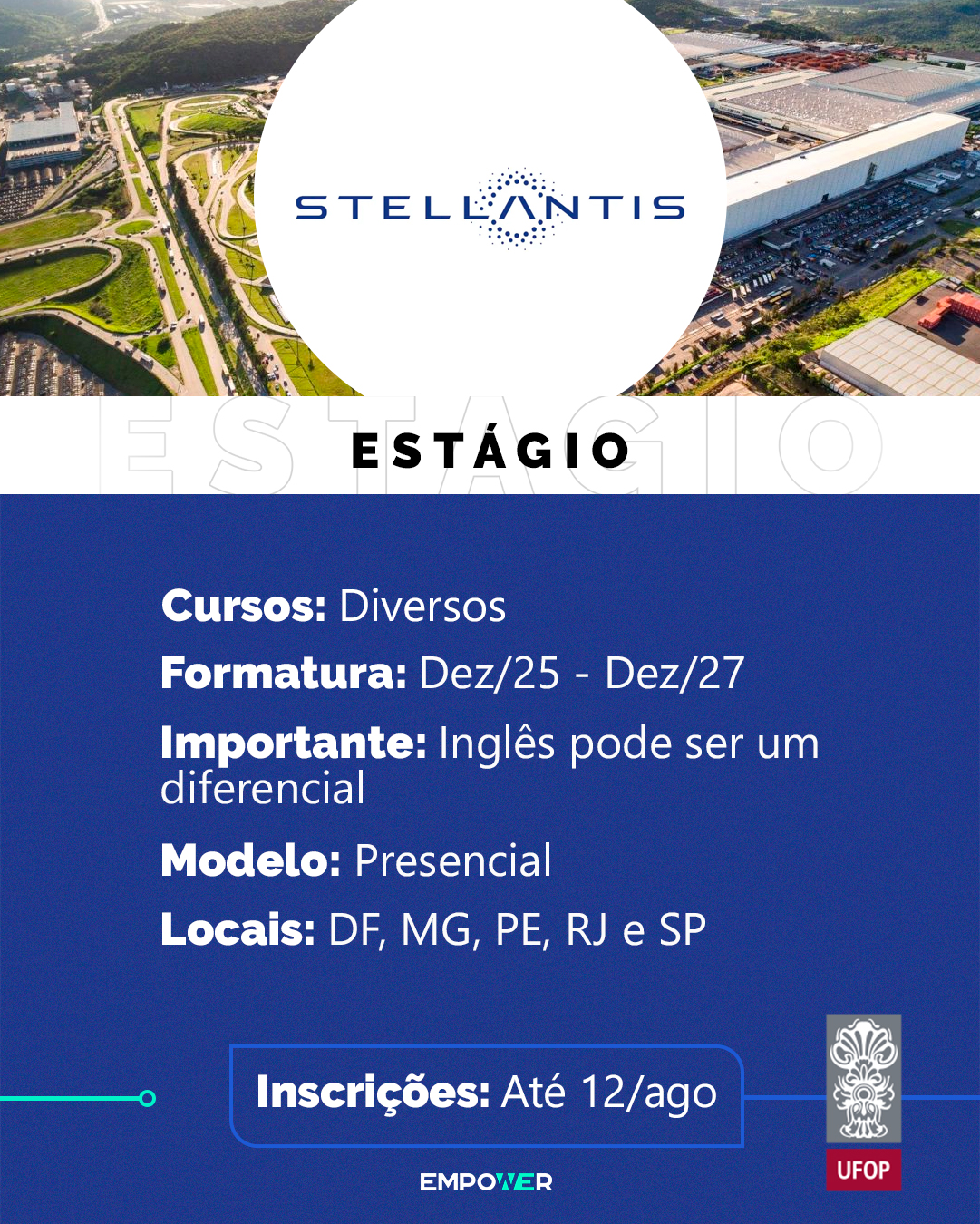 STELLANTIS

ESTÁGIO

ESTÁGIO

Cursos: Diversos

Formatura: Dez/25 - Dez/27

Importante: Inglês pode ser um diferencial

Modelo: Presencial

Locais: DF, MG, PE, RJ e SP

Inscrições: Até 12/ago

UFOP

EMPOWER